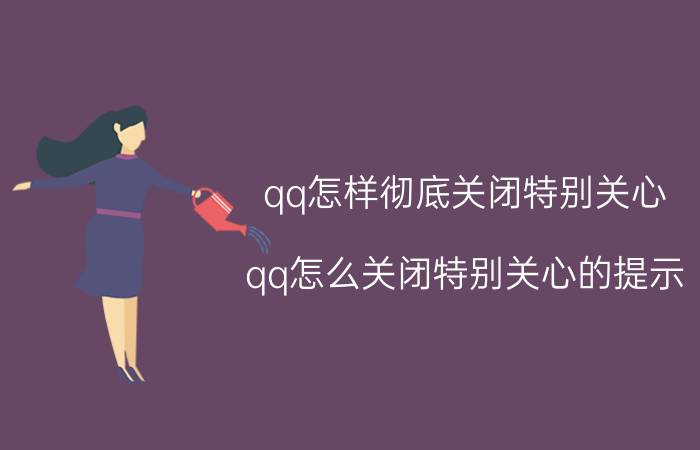 qq怎样彻底关闭特别关心

qq怎么关闭特别关心的提示